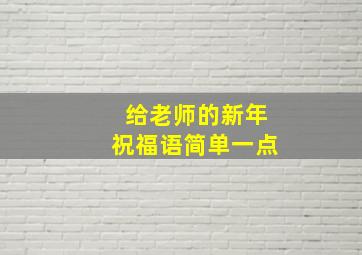 给老师的新年
祝福语简单一点